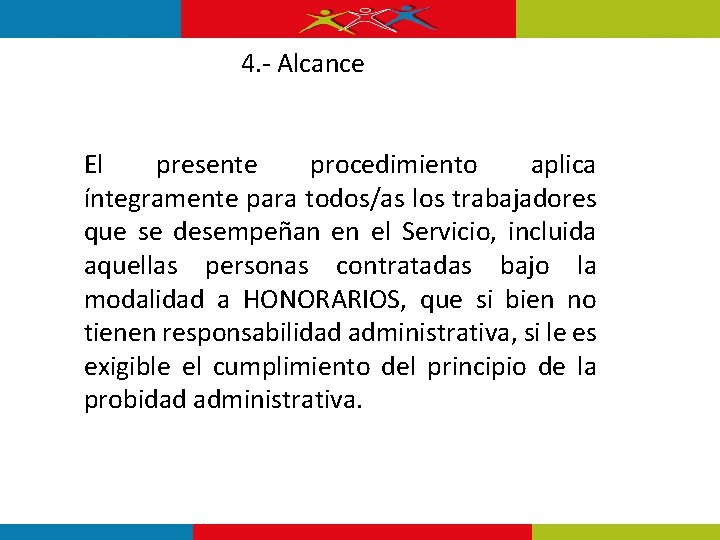 4.- Alcance

El presente procedimiento aplica íntegramente para todos/as los trabajadores que se desempeñan en el Servicio, incluida aquellas personas contratadas bajo la modalidad a HONORARIOS, que si bien no tienen responsabilidad administrativa, si le es exigible el cumplimiento del principio de la probidad administrativa.